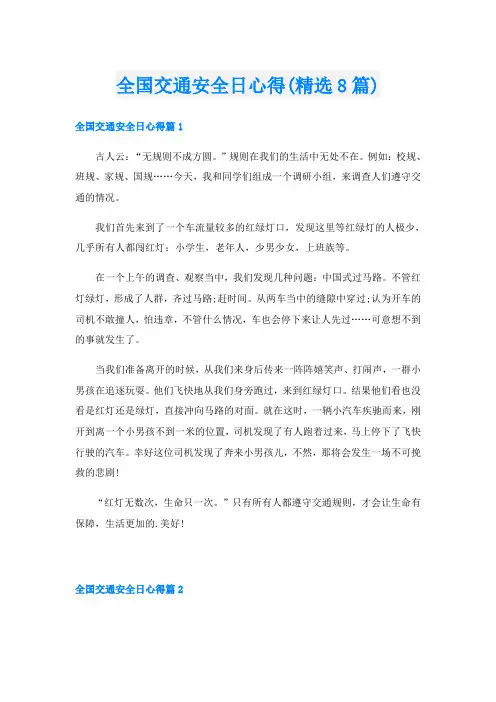 全国交通安全日心得(精选8篇)

全国交通安全日心得篇1

古人云：“无规则不成方圆。”规则在我们的生活中无处不在。例如：校规、班规、家规、国规……今天，我和同学们组成一个调研小组，来调查人们遵守交通的情况。

我们首先来到了一个车流量较多的红绿灯口，发现这里等红绿灯的人极少，几乎所有人都闯红灯：小学生，老年人，少男少女，上班族等。

在一个上午的调查、观察当中，我们发现几种问题：中国式过马路。不管红灯绿灯，形成了人群，齐过马路;赶时间。从两车当中的缝隙中穿过;认为开车的司机不敢撞人，怕违章，不管什么情况，车也会停下来让人先过……可意想不到的事就发生了。

当我们准备离开的时候，从我们来身后传来一阵阵嬉笑声、打闹声，一群小男孩在追逐玩耍。他们飞快地从我们身旁跑过，来到红绿灯口。结果他们看也没看是红灯还是绿灯，直接冲向马路的对面。就在这时，一辆小汽车疾驰而来，刚开到离一个小男孩不到一米的位置，司机发现了有人跑着过来，马上停下了飞快行驶的汽车。幸好这位司机发现了奔来小男孩儿，不然，那将会发生一场不可挽救的悲剧!

“红灯无数次，生命只一次。”只有所有人都遵守交通规则，才会让生命有保障，生活更加的.美好!

全国交通安全日心得篇2